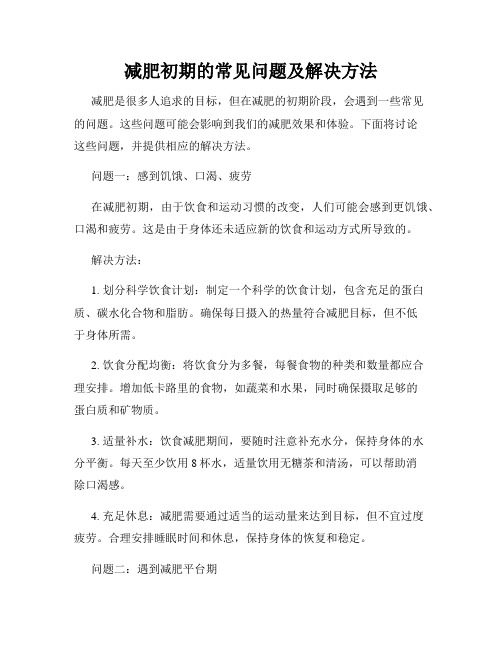 减肥初期的常见问题及解决方法

减肥是很多人追求的目标，但在减肥的初期阶段，会遇到一些常见的问题。这些问题可能会影响到我们的减肥效果和体验。下面将讨论这些问题，并提供相应的解决方法。

问题一：感到饥饿、口渴、疲劳

在减肥初期，由于饮食和运动习惯的改变，人们可能会感到更饥饿、口渴和疲劳。这是由于身体还未适应新的饮食和运动方式所导致的。

解决方法：

1. 划分科学饮食计划：制定一个科学的饮食计划，包含充足的蛋白质、碳水化合物和脂肪。确保每日摄入的热量符合减肥目标，但不低于身体所需。

2. 饮食分配均衡：将饮食分为多餐，每餐食物的种类和数量都应合理安排。增加低卡路里的食物，如蔬菜和水果，同时确保摄取足够的蛋白质和矿物质。

3. 适量补水：饮食减肥期间，要随时注意补充水分，保持身体的水分平衡。每天至少饮用 8 杯水，适量饮用无糖茶和清汤，可以帮助消除口渴感。

4. 充足休息：减肥需要通过适当的运动量来达到目标，但不宜过度疲劳。合理安排睡眠时间和休息，保持身体的恢复和稳定。

问题二：遇到减肥平台期